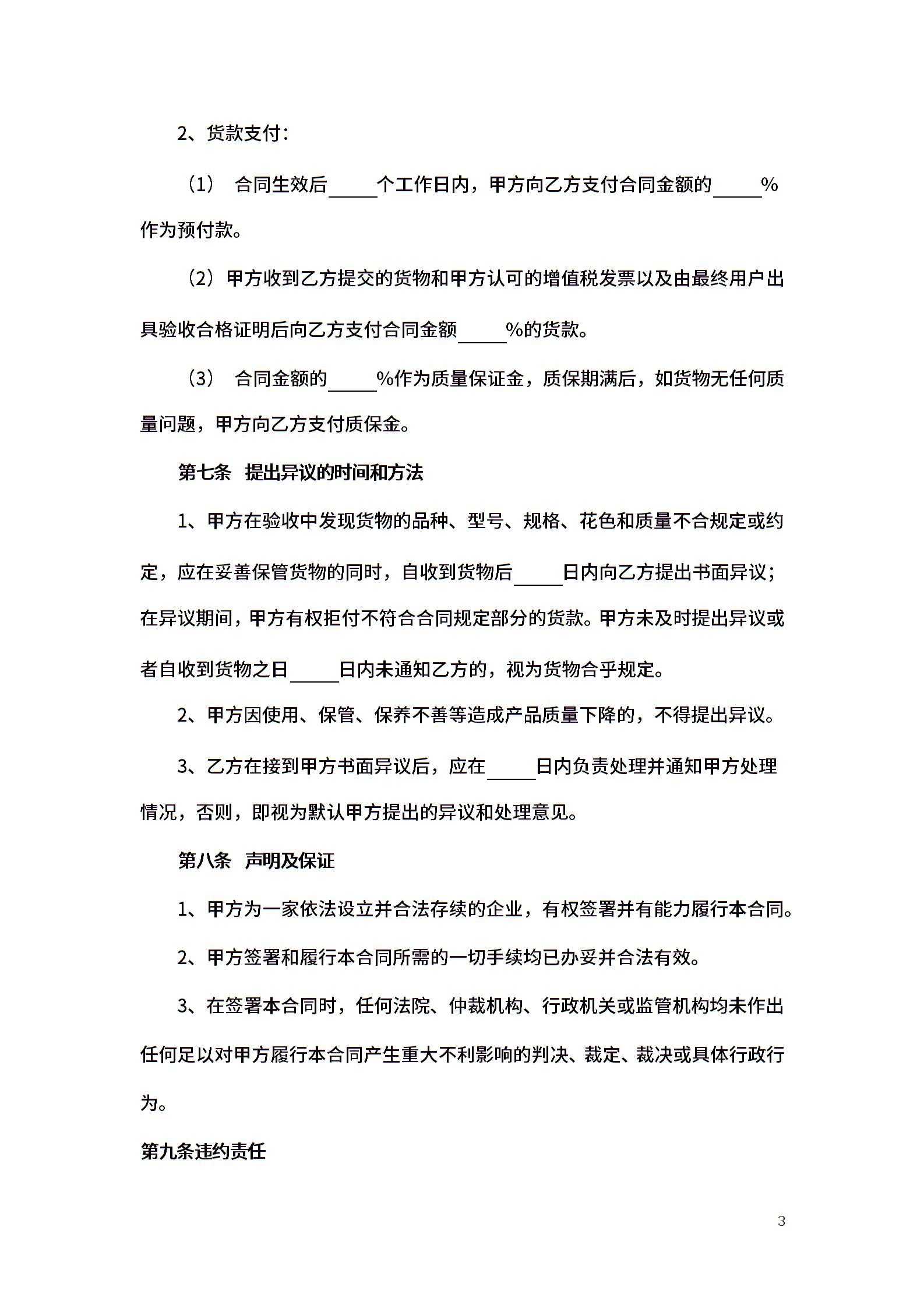 2、货款支付：

（1） 合同生效后_____个工作日内，甲方向乙方支付合同金额的_____%作为预付款。

（2）甲方收到乙方提交的货物和甲方认可的增值税发票以及由最终用户出具验收合格证明后向乙方支付合同金额_____%的货款。

（3） 合同金额的_____%作为质量保证金，质保期满后，如货物无任何质量问题，甲方向乙方支付质保金。

第七条 提出异议的时间和方法

1、甲方在验收中发现货物的品种、型号、规格、花色和质量不合规定或约定，应在妥善保管货物的同时，自收到货物后_____日内向乙方提出书面异议；在异议期间，甲方有权拒付不符合合同规定部分的货款。甲方未及时提出异议或者自收到货物之日_____日内未通知乙方的，视为货物合乎规定。

2、甲方因使用、保管、保养不善等造成产品质量下降的，不得提出异议。

3、乙方在接到甲方书面异议后，应在_____日内负责处理并通知甲方处理情况，否则，即视为默认甲方提出的异议和处理意见。

第八条 声明及保证

1、甲方为一家依法设立并合法存续的企业，有权签署并有能力履行本合同。

2、甲方签署和履行本合同所需的一切手续均已办妥并合法有效。

3、在签署本合同时，任何法院、仲裁机构、行政机关或监管机构均未作出任何足以对甲方履行本合同产生重大不利影响的判决、裁定、裁决或具体行政行为。

第九条违约责任

3